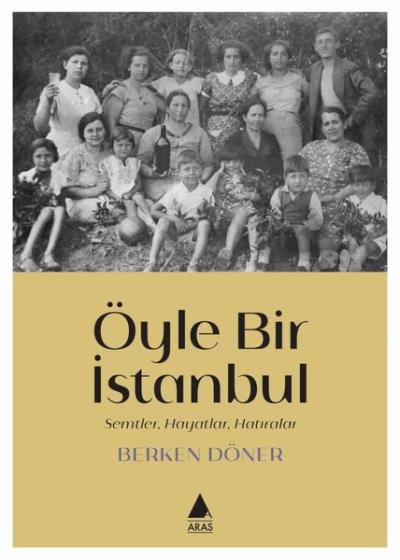 Öyle Bir İstanbul

Semtler, Hayatlar, Hatıralar

BERKEN DÖNER

ARAS